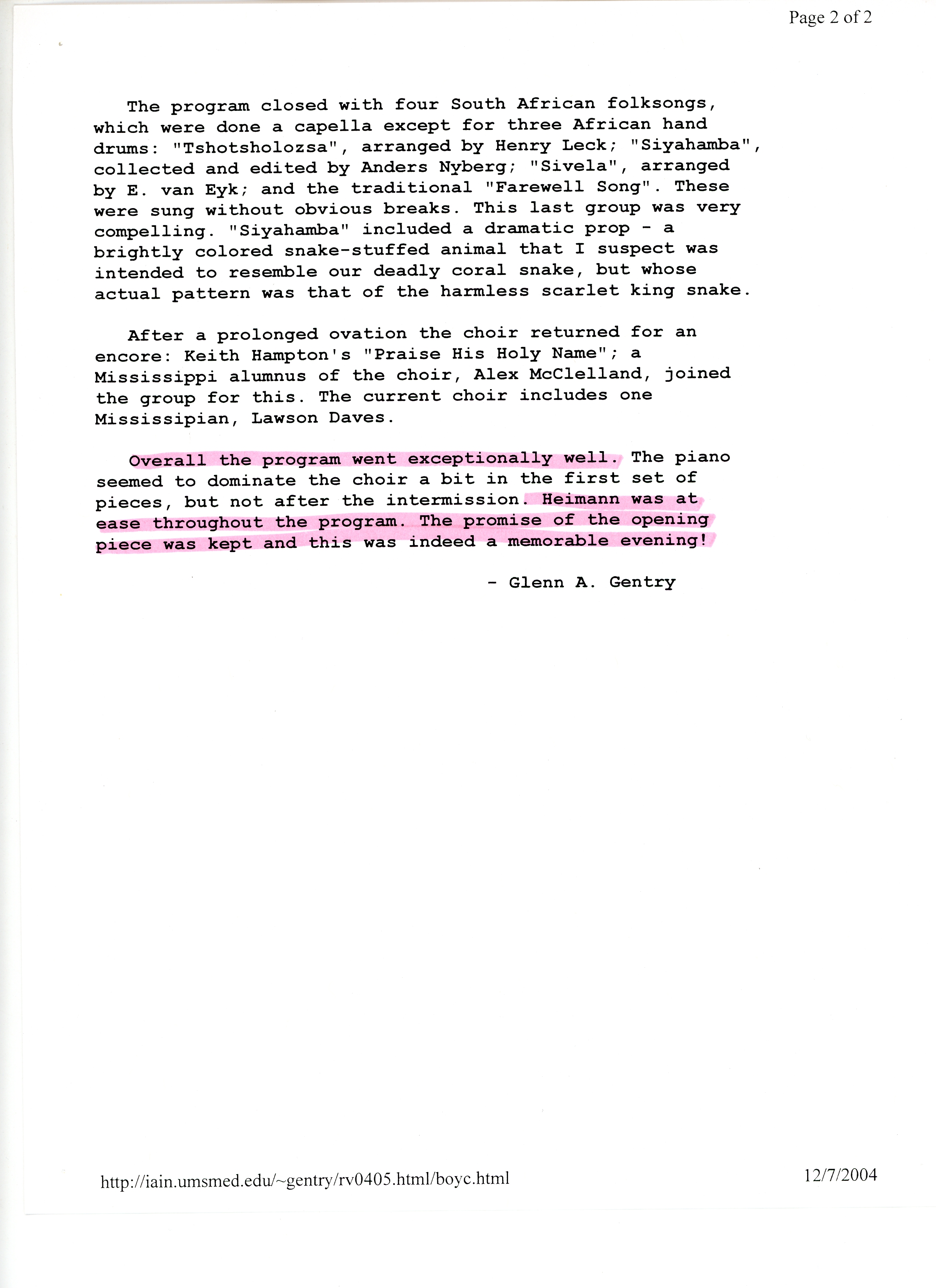 Page 2 of 2

The program closed with four South African folksongs, which were done a capella except for three African hand drums: "Tshotsholozsa", arranged by Henry Leck; "Siyahamba", collected and edited by Anders Nyberg; "Sivela", arranged by E. van Eyk; and the traditional "Farewell Song". These were sung without obvious breaks. This last group was very compelling. "Siyahamba" included a dramatic prop - a brightly colored snake-stuffed animal that I suspect was intended to resemble our deadly coral snake, but whose actual pattern was that of the harmless scarlet king snake.

After a prolonged ovation the choir returned for an encore: Keith Hampton's "Praise His Holy Name"; a Mississippi alumnus of the choir, Alex McClelland, joined the group for this. The current choir includes one Mississipian, Lawson Daves.

Overall the program went exceptionally well. The piano seemed to dominate the choir a bit in the first set of pieces, but not after the intermission. Heimann was at ease throughout the program. The promise of the opening piece was kept and this was indeed a memorable evening!

- Glenn A. Gentry

http://iain.umsmed.edu/~gentry/rv0405.html/boyc.html

12/7/2004